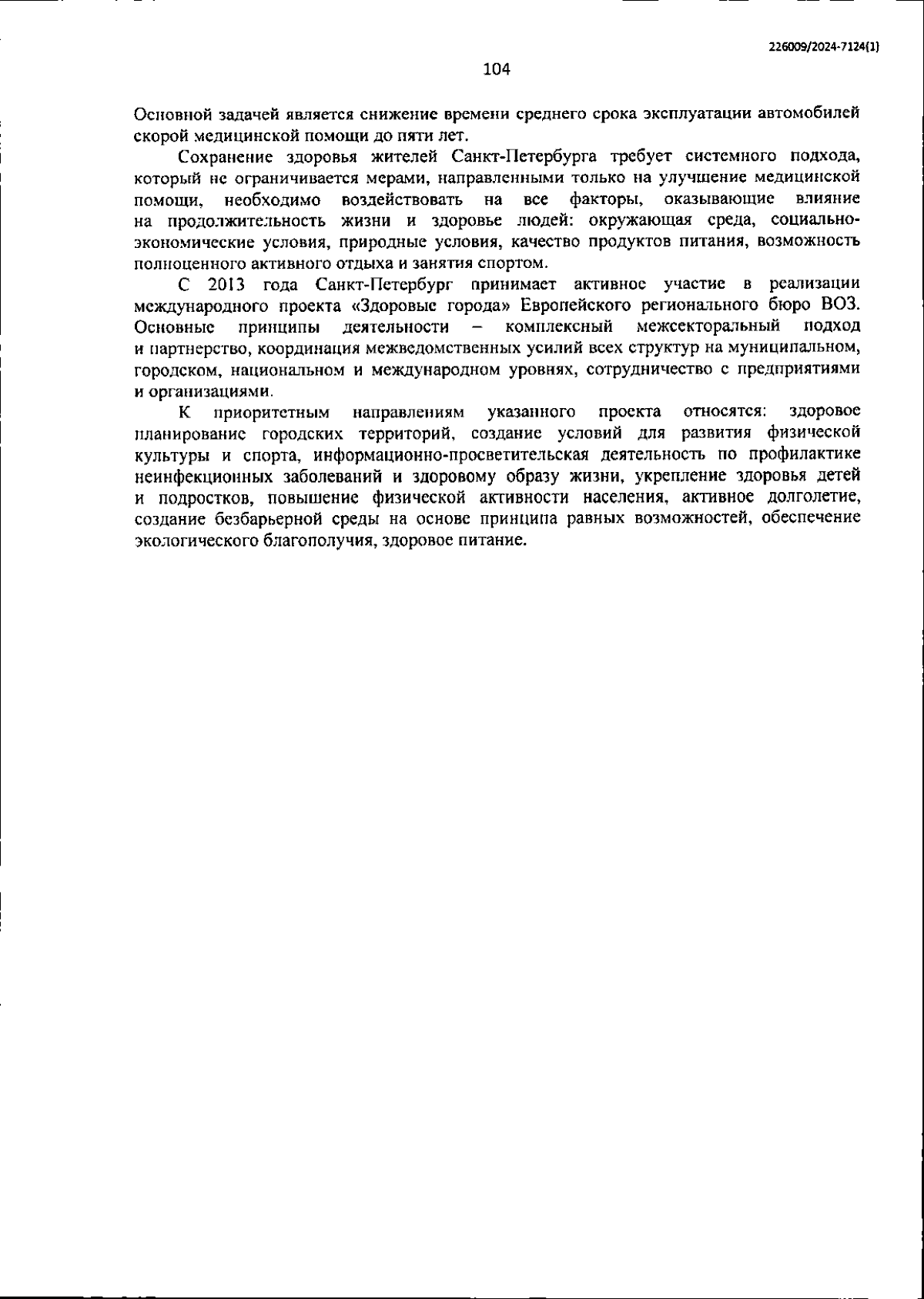 226009/2024-7124(1)

104

Основной задачей является снижение времени среднего срока эксплуатации автомобилей скорой медицинской помощи до пяти лет.

Сохранение здоровья жителей Санкт-Петербурга требует системного подхода, который не ограничивается мерами, направленными только на улучшение медицинской помощи, необходимо воздействовать на все факторы, оказывающие влияние на продолжительность жизни и здоровье людей: окружающая среда, социально-экономические условия, природные условия, качество продуктов питания, возможность полноценного активного отдыха и занятия спортом.

С 2013 года Санкт-Петербург принимает активное участие в реализации международного проекта «Здоровые города» Европейского регионального бюро ВОЗ. Основные принципы деятельности – комплексный межсекторальный подход и партнерство, координация межведомственных усилий всех структур на муниципальном, городском, национальном и международном уровнях, сотрудничество с предприятиями и организациями.

К приоритетным направлениям указанного проекта относятся: здоровое планирование городских территорий, создание условий для развития физической культуры и спорта, информационно-просветительская деятельность по профилактике неинфекционных заболеваний и здоровому образу жизни, укрепление здоровья детей и подростков, повышение физической активности населения, активное долголетие, создание безбарьерной среды на основе принципа равных возможностей, обеспечение экологического благополучия, здоровое питание.